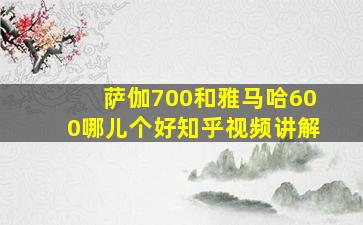 萨伽700和雅马哈600哪儿个好知乎视频讲解